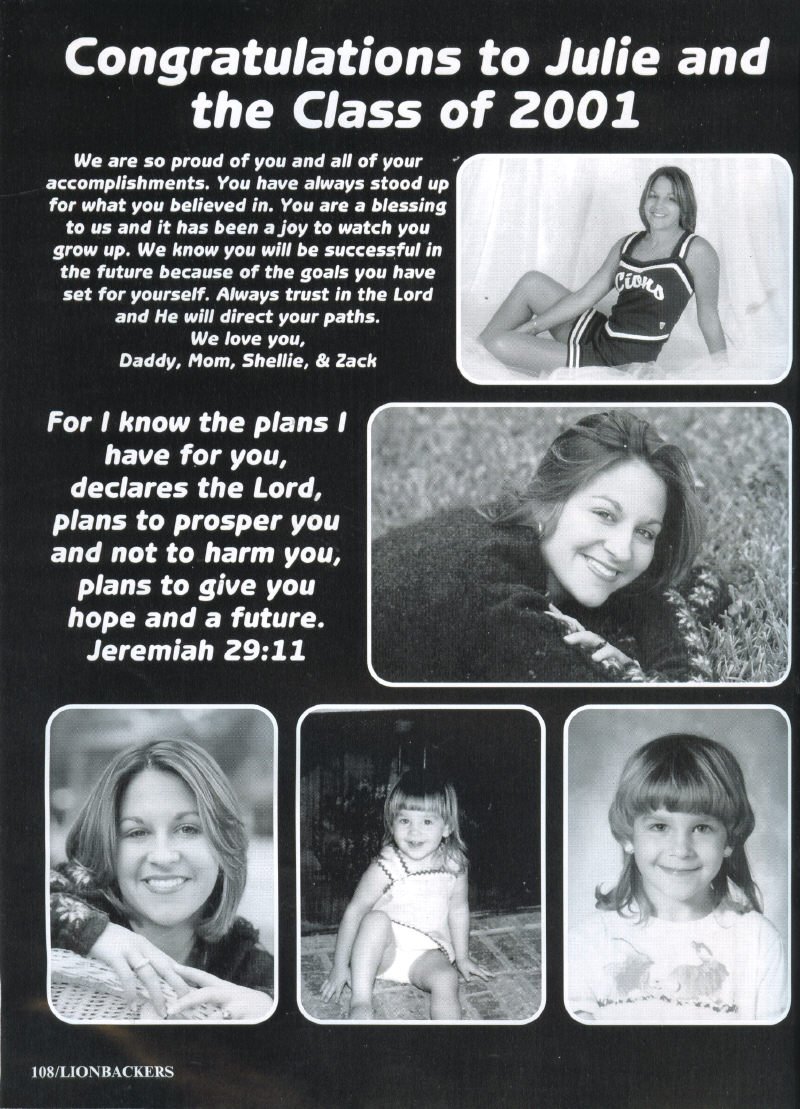 Congratulations to Julie and the Class of 2001

We are so proud of you and all of your accomplishments. You have always stood up for what you believed in. You are a blessing to us and it has been a joy to watch you grow up. We know you will be successful in the future because of the goals you have set for yourself. Always trust in the Lord and He will direct your paths.
We love you,
Daddy, Mom, Shellie, & Zack

Lions

For I know the plans I have for you, declares the Lord, plans to prosper you and not to harm you, plans to give you hope and a future.
Jeremiah 29:11

108/LIONBACKERS